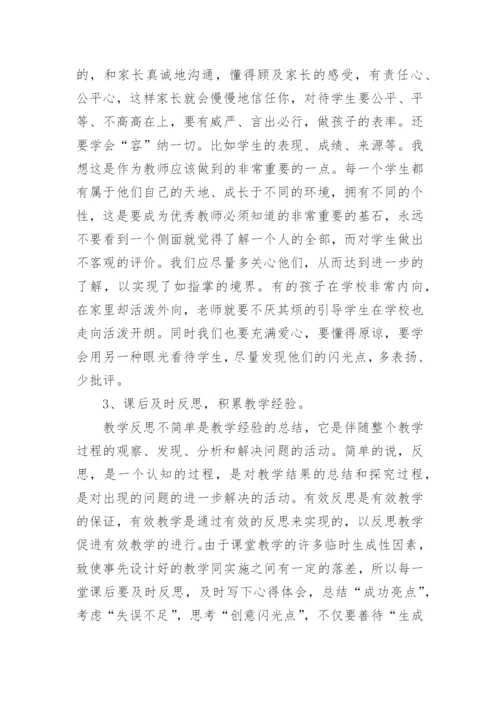 的，和家长真诚地沟通，懂得顾及家长的感受，有责任心、公平心，这样家长就会慢慢地信任你，对待学生要公平、平等、不高高在上，要有威严、言出必行，做孩子的表率。还要学会“容”纳一切。比如学生的表现、成绩、来源等。我想这是作为教师应该做到的非常重要的一点。每一个学生都有属于他们自己的天地、成长于不同的环境，拥有不同的个性，这是要成为优秀教师必须知道的非常重要的基石，永远不要看到一个侧面就觉得了解一个人的全部，而对学生做出不客观的评价。我们应尽量多关心他们，从而达到进一步的了解，以实现了如指掌的境界。有的孩子在学校非常内向，在家里却活泼外向，老师就要不厌其烦的引导学生在学校也走向活泼开朗。同时我们也要充满爱心，要懂得原谅，要学会用另一种眼光看待学生，尽量发现他们的闪光点，多表扬、少批评。

3、课后及时反思，积累教学经验。

教学反思不简单是教学经验的总结，它是伴随整个教学过程的观察、发现、分析和解决问题的活动。简单的说，反思，是一个认知的过程，是对教学结果的总结和探究过程，是对出现的问题的进一步解决的活动。有效反思是有效教学的保证，有效教学是通过有效的反思来实现的，以反思教学促进有效教学的进行。由于课堂教学的许多临时生成性因素，致使事先设计好的教学同实施之间有一定的落差，所以每一堂课后要及时反思，及时写下心得体会，总结“成功亮点”，考虑“失误不足”，思考“创意闪光点”，不仅要善待“生成